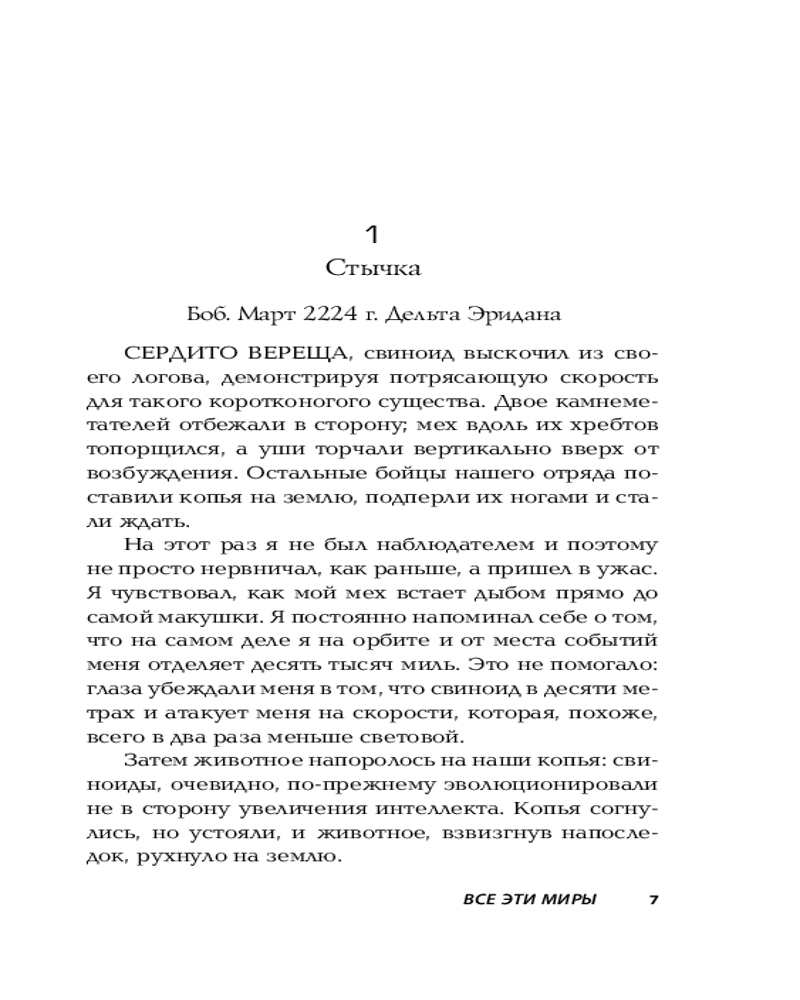 1
Стычка

Боб. Март 2224 г. Дельта Эридана

СЕРДИТО ВЕРЕЩА, свиноид выскочил из своего логова, демонстрируя потрясающую скорость для такого коротконогого существа. Двое камнеметателей отбежали в сторону; мех вдоль их хребтов топорщился, а уши торчали вертикально вверх от возбуждения. Остальные бойцы нашего отряда поставили копья на землю, подперли их ногами и стали ждать.

На этот раз я не был наблюдателем и поэтому не просто нервничал, как раньше, а пришел в ужас. Я чувствовал, как мой мех встает дыбом прямо до самой макушки. Я постоянно напоминал себе о том, что на самом деле я на орбите и от места событий меня отделяет десять тысяч миль. Это не помогало: глаза убеждали меня в том, что свиноид в десяти метрах и атакует меня на скорости, которая, похоже, всего в два раза меньше световой.

Затем животное напоролось на наши копья: свиноиды, очевидно, по-прежнему эволюционировали не в сторону увеличения интеллекта. Копья согнулись, но устояли, и животное, взвизгнув напоследок, рухнуло на землю.

ВСЕ ЭТИ МИРЫ 7